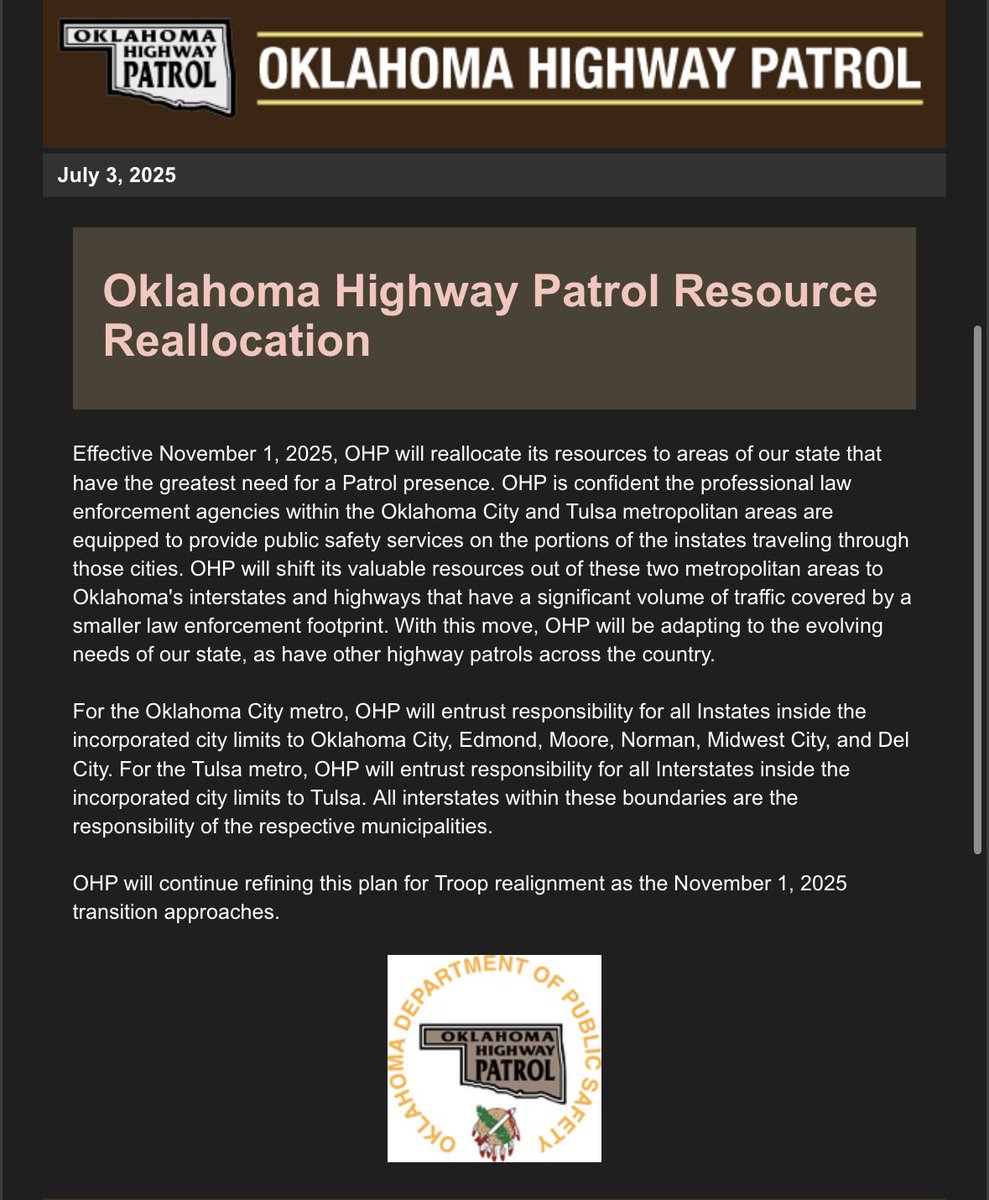 OKLAHOMA HIGHWAY PATROL

OKLAHOMA HIGHWAY PATROL

July 3, 2025

Oklahoma Highway Patrol Resource Reallocation

Effective November 1, 2025, OHP will reallocate its resources to areas of our state that have the greatest need for a Patrol presence. OHP is confident the professional law enforcement agencies within the Oklahoma City and Tulsa metropolitan areas are equipped to provide public safety services on the portions of the instates traveling through those cities. OHP will shift its valuable resources out of these two metropolitan areas to Oklahoma's interstates and highways that have a significant volume of traffic covered by a smaller law enforcement footprint. With this move, OHP will be adapting to the evolving needs of our state, as have other highway patrols across the country.

For the Oklahoma City metro, OHP will entrust responsibility for all Instates inside the incorporated city limits to Oklahoma City, Edmond, Moore, Norman, Midwest City, and Del City. For the Tulsa metro, OHP will entrust responsibility for all Interstates inside the incorporated city limits to Tulsa. All interstates within these boundaries are the responsibility of the respective municipalities.

OHP will continue refining this plan for Troop realignment as the November 1, 2025 transition approaches.

OKLAHOMA DEPARTMENT OF PUBLIC SAFETY
OKLAHOMA HIGHWAY PATROL